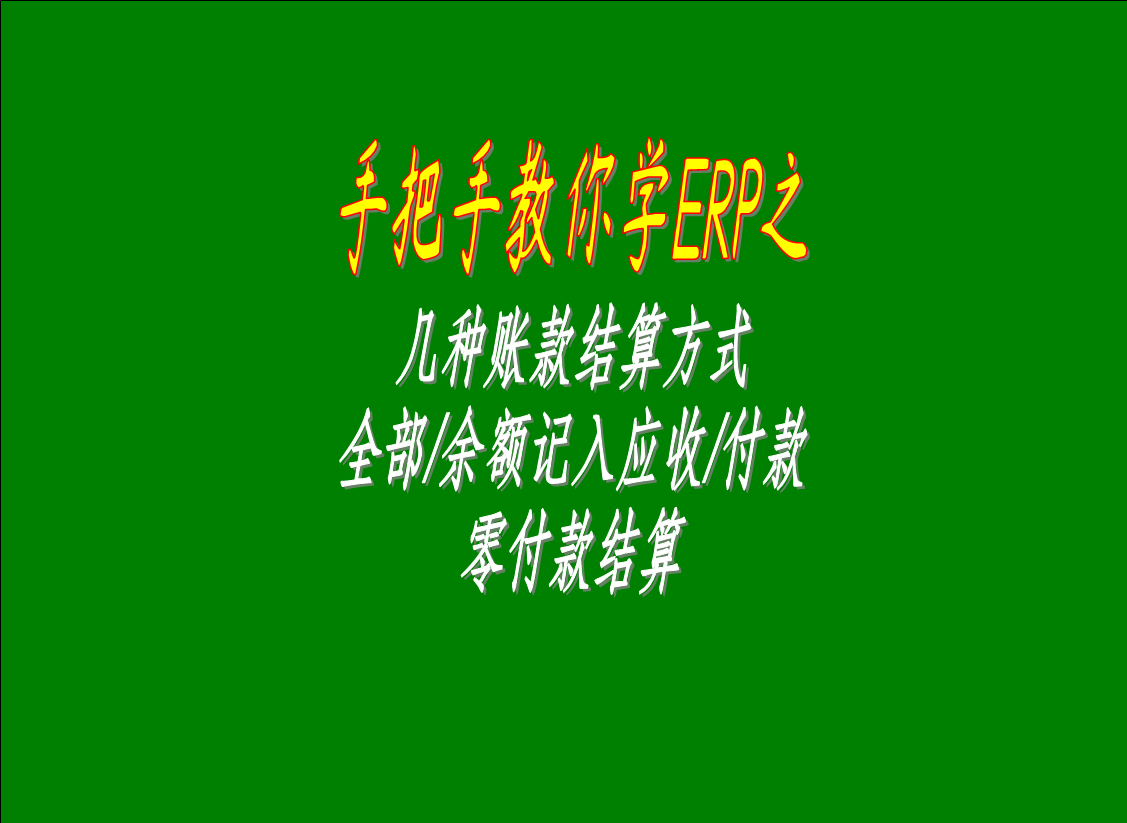 手把手教你学ERP之

几种账款结算方式
全部/余额记入应收/付款
零付款结算